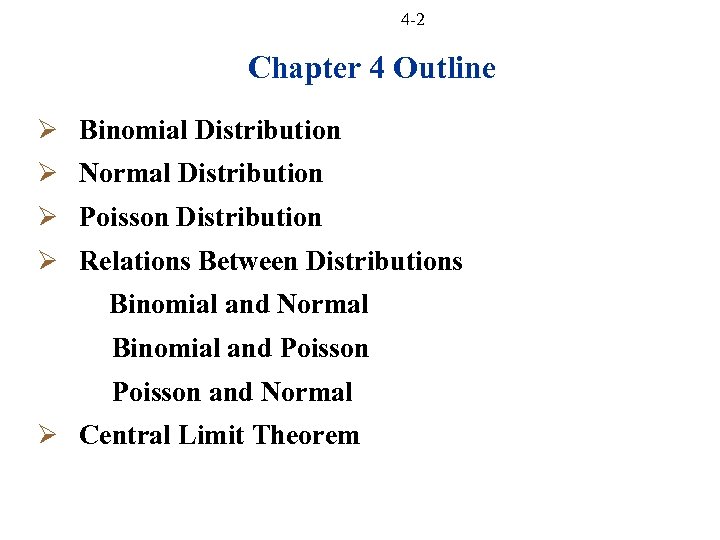 4-2

Chapter 4 Outline

➢ Binomial Distribution
➢ Normal Distribution
➢ Poisson Distribution
➢ Relations Between Distributions
Binomial and Normal
Binomial and Poisson
Poisson and Normal
➢ Central Limit Theorem